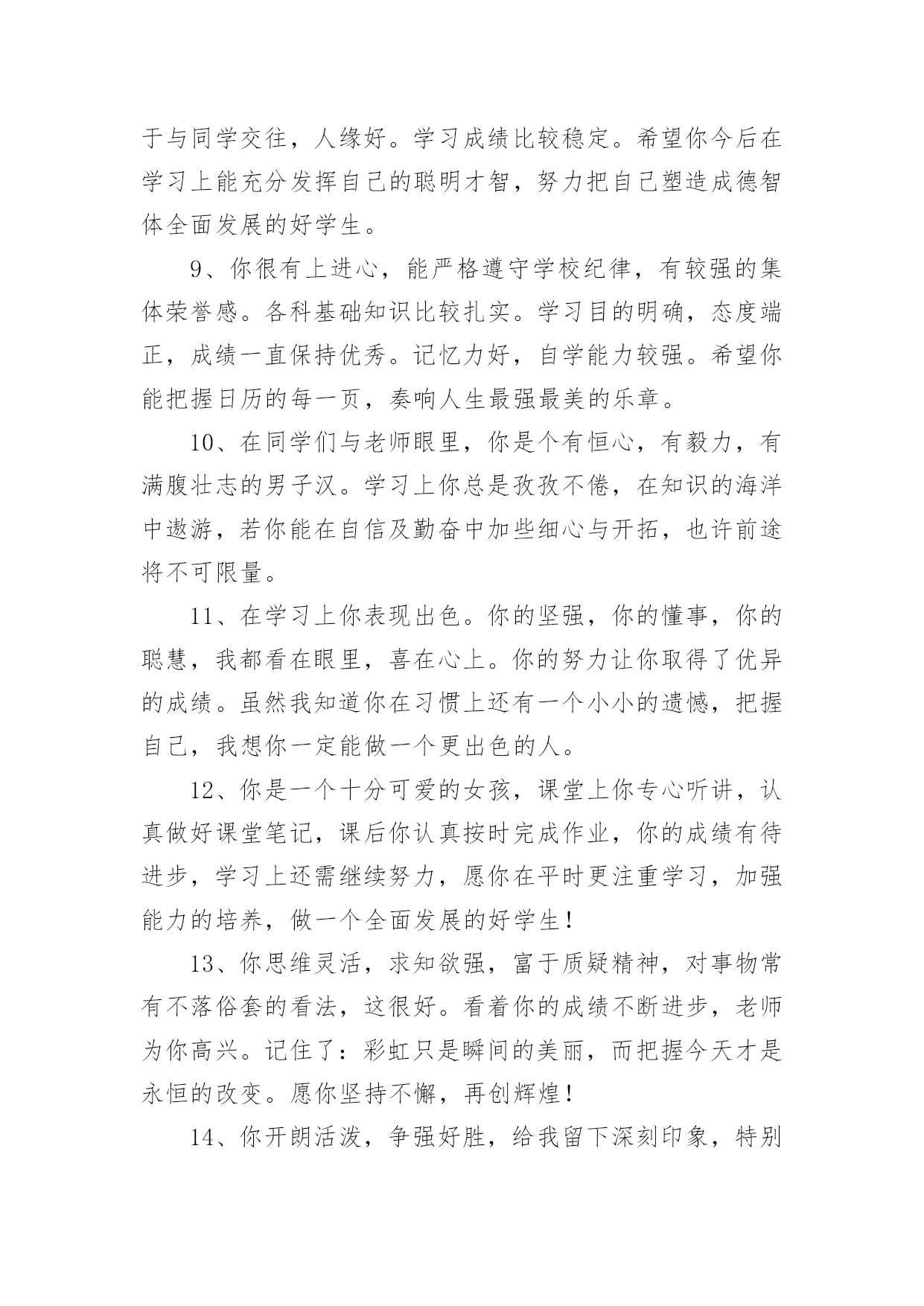 于与同学交往，人缘好。学习成绩比较稳定。希望你今后在学习上能充分发挥自己的聪明才智，努力把自己塑造成德智体全面发展的好学生。

9、你很有上进心，能严格遵守学校纪律，有较强的集体荣誉感。各科基础知识比较扎实。学习目的明确，态度端正，成绩一直保持优秀。记忆力好，自学能力较强。希望你能把握日历的每一页，奏响人生最强最美的乐章。

10、在同学们与老师眼里，你是个有恒心，有毅力，有满腹壮志的男子汉。学习上你总是孜孜不倦，在知识的海洋中遨游，若你能在自信及勤奋中加些细心与开拓，也许前途将不可限量。

11、在学习上你表现出色。你的坚强，你的懂事，你的聪慧，我都看在眼里，喜在心上。你的努力让你取得了优异的成绩。虽然我知道你在习惯上还有一个小小的遗憾，把握自己，我想你一定能做一个更出色的人。

12、你是一个十分可爱的女孩，课堂上你专心听讲，认真做好课堂笔记，课后你认真按时完成作业，你的成绩有待进步，学习上还需继续努力，愿你在平时更注重学习，加强能力的培养，做一个全面发展的好学生！

13、你思维灵活，求知欲强，富于质疑精神，对事物常有不落俗套的看法，这很好。看着你的成绩不断进步，老师为你高兴。记住了：彩虹只是瞬间的美丽，而把握今天才是永恒的改变。愿你坚持不懈，再创辉煌！

14、你开朗活泼，争强好胜，给我留下深刻印象，特别